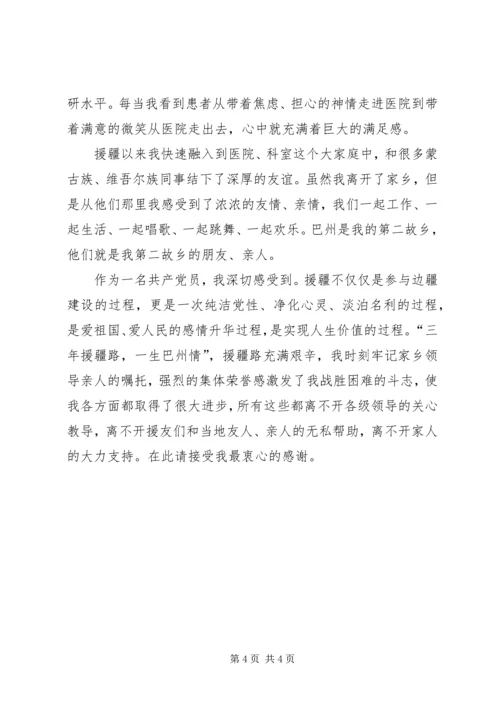 研水平。每当我看到患者从带着焦虑、担心的神情走进医院到带着满意的微笑从医院走出去，心中就充满着巨大的满足感。

援疆以来我快速融入到医院、科室这个大家庭中，和很多蒙古族、维吾尔族同事结下了深厚的友谊。虽然我离开了家乡，但是从他们那里我感受到了浓浓的友情、亲情，我们一起工作、一起生活、一起唱歌、一起跳舞、一起欢乐。巴州是我的第二故乡，他们就是我第二故乡的朋友、亲人。

作为一名共产党员，我深切感受到。援疆不仅仅是参与边疆建设的过程，更是一次纯洁党性、净化心灵、淡泊名利的过程，是爱祖国、爱人民的感情升华过程，是实现人生价值的过程。“三年援疆路，一生巴州情”，援疆路充满艰辛，我时刻牢记家乡领导亲人的嘱托，强烈的集体荣誉感激发了我战胜困难的斗志，使我各方面都取得了很大进步，所有这些都离不开各级领导的关心教导，离不开援友们和当地友人、亲人的无私帮助，离不开家人的大力支持。在此请接受我最衷心的感谢。

第 4 页 共 4 页